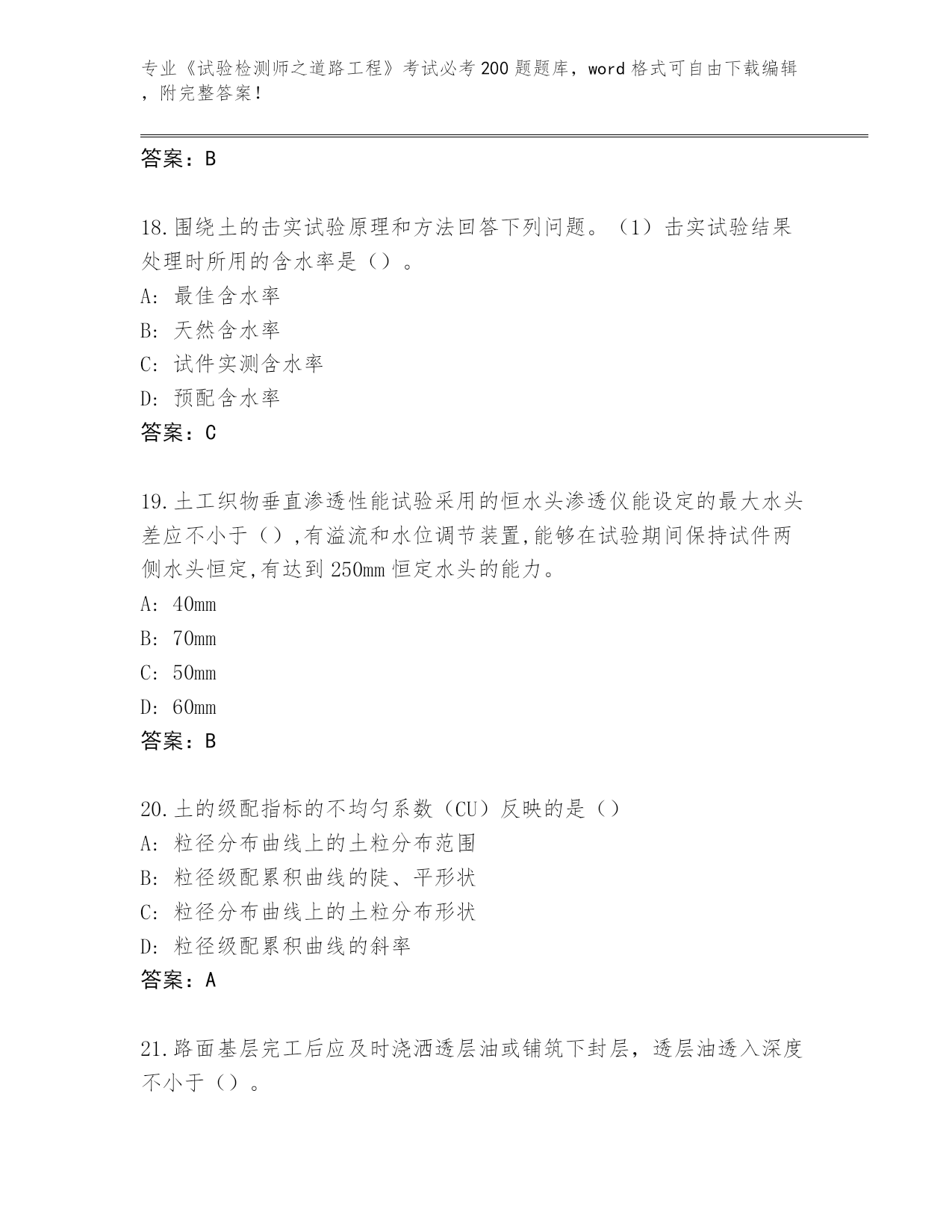 专业《试验检测师之道路工程》考试必考200题题库，word格式可自由下载编辑，附完整答案！

答案：B

18.围绕土的击实试验原理和方法回答下列问题。（1）击实试验结果处理时所用的含水率是（）。
A：最佳含水率
B：天然含水率
C：试件实测含水率
D：预配含水率
答案：C

19.土工织物垂直渗透性能试验采用的恒水头渗透仪能设定的最大水头差应不小于（）,有溢流和水位调节装置,能够在试验期间保持试件两侧水头恒定,有达到250mm恒定水头的能力。
A：40mm
B：70mm
C：50mm
D：60mm
答案：B

20.土的级配指标的不均匀系数（CU）反映的是（）
A：粒径分布曲线上的土粒分布范围
B：粒径级配累积曲线的陡、平形状
C：粒径分布曲线上的土粒分布形状
D：粒径级配累积曲线的斜率
答案：A

21.路面基层完工后应及时浇洒透层油或铺筑下封层，透层油透入深度不小于（）。